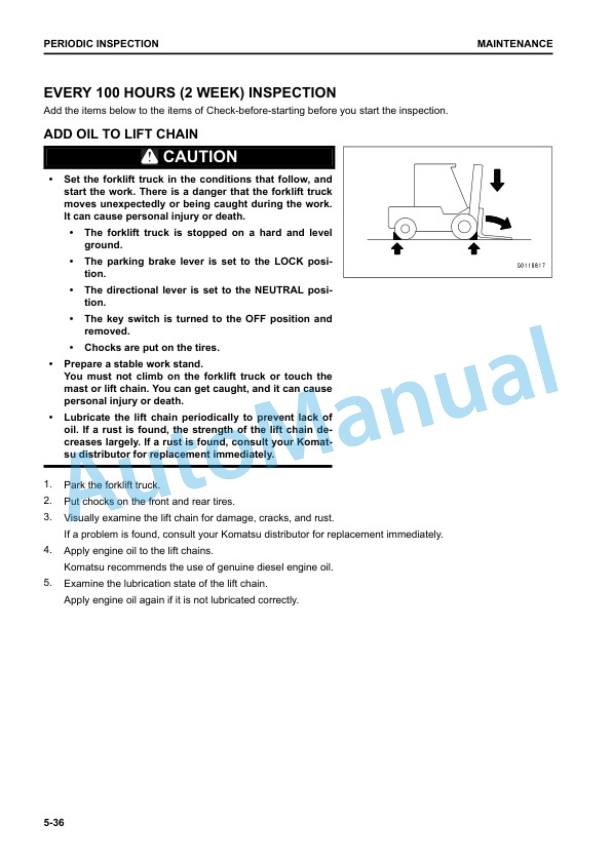 PERIODIC INSPECTION

MAINTENANCE

EVERY 100 HOURS (2 WEEK) INSPECTION

Add the items below to the items of Check-before-starting before you start the inspection.

ADD OIL TO LIFT CHAIN

CAUTION

• Set the forklift truck in the conditions that follow, and start the work. There is a danger that the forklift truck moves unexpectedly or being caught during the work. It can cause personal injury or death.
  • The forklift truck is stopped on a hard and level ground.
  • The parking brake lever is set to the LOCK position.
  • The directional lever is set to the NEUTRAL position.
  • The key switch is turned to the OFF position and removed.
  • Chocks are put on the tires.
• Prepare a stable work stand. You must not climb on the forklift truck or touch the mast or lift chain. You can get caught, and it can cause personal injury or death.
• Lubricate the lift chain periodically to prevent lack of oil. If a rust is found, the strength of the lift chain decreases largely. If a rust is found, consult your Komatsu distributor for replacement immediately.

G0116817

AutoManual

1. Park the forklift truck.
2. Put chocks on the front and rear tires.
3. Visually examine the lift chain for damage, cracks, and rust.
If a problem is found, consult your Komatsu distributor for replacement immediately.
4. Apply engine oil to the lift chains.
Komatsu recommends the use of genuine diesel engine oil.
5. Examine the lubrication state of the lift chain.
Apply engine oil again if it is not lubricated correctly.

5-36